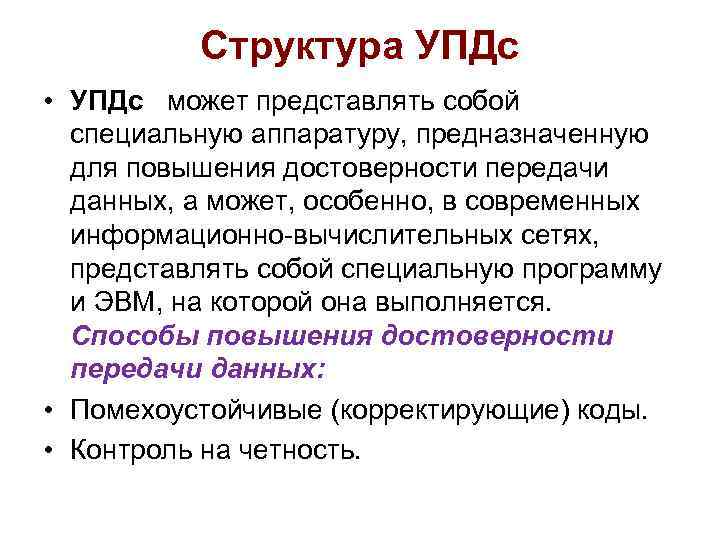 Структура УПДс

• УПДс может представлять собой специальную аппаратуру, предназначенную для повышения достоверности передачи данных, а может, особенно, в современных информационно-вычислительных сетях, представлять собой специальную программу и ЭВМ, на которой она выполняется. Способы повышения достоверности передачи данных:

• Помехоустойчивые (корректирующие) коды.

• Контроль на четность.